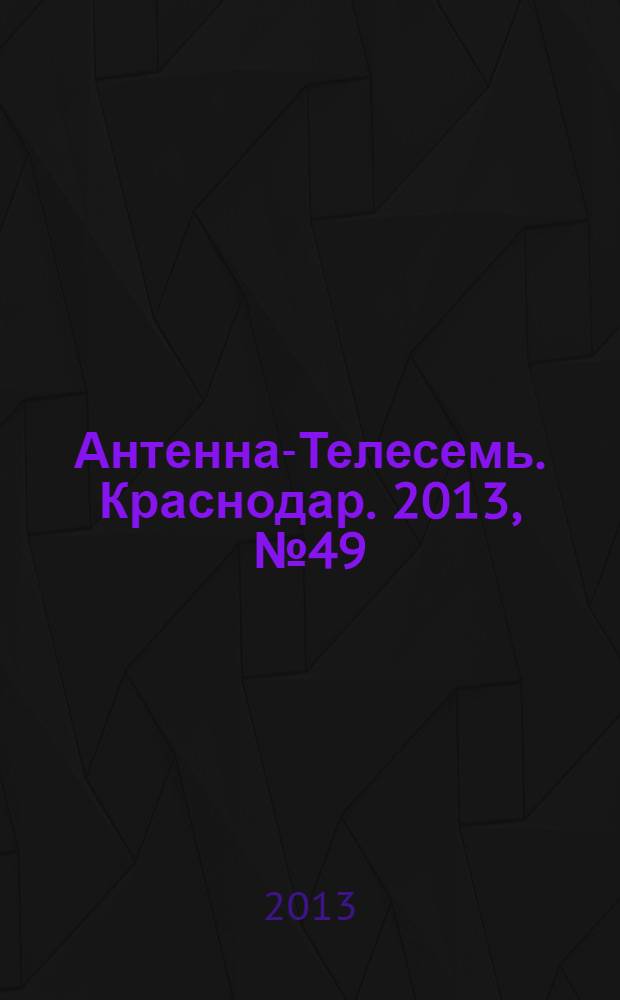 Антенна-Телесемь. Краснодар. 2013, №49

2013